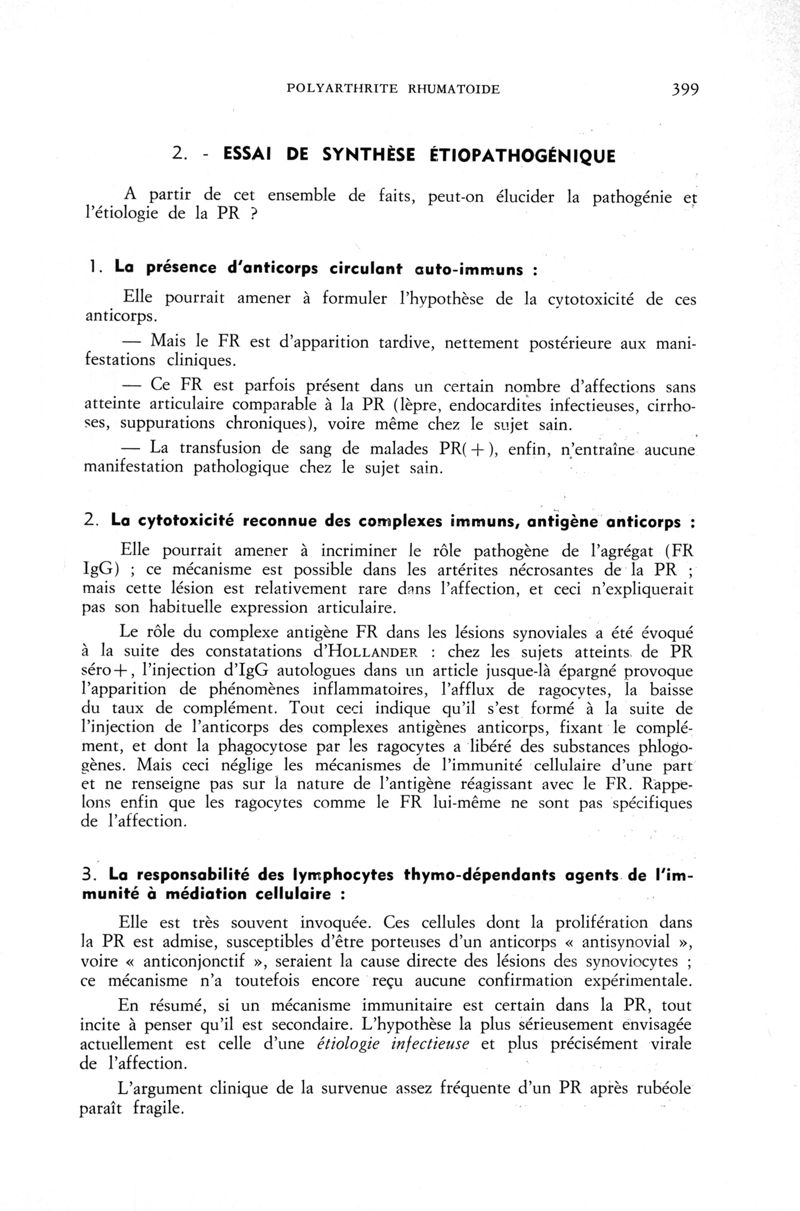 POLYARTHRITE RHUMATOIDE 399

2. - ESSAI DE SYNTHÈSE ÉTIOPATHOGÉNIQUE

A partir de cet ensemble de faits, peut-on élucider la pathogénie et l'étiologie de la PR ?

1. La présence d'anticorps circulant auto-immuns :

Elle pourrait amener à formuler l'hypothèse de la cytotoxicité de ces anticorps.

— Mais le FR est d'apparition tardive, nettement postérieure aux manifestations cliniques.

— Ce FR est parfois présent dans un certain nombre d'affections sans atteinte articulaire comparable à la PR (lèpre, endocardites infectieuses, cirrhoses, suppurations chroniques), voire même chez le sujet sain.

— La transfusion de sang de malades PR(+), enfin, n'entraîne aucune manifestation pathologique chez le sujet sain.

2. La cytotoxicité reconnue des complexes immuns, antigène anticorps :

Elle pourrait amener à incriminer le rôle pathogène de l'agrégat (FR IgG) ; ce mécanisme est possible dans les artérites nécrosantes de la PR ; mais cette lésion est relativement rare dans l'affection, et ceci n'expliquerait pas son habituelle expression articulaire.

Le rôle du complexe antigène FR dans les lésions synoviales a été évoqué à la suite des constatations d'HOLLANDER : chez les sujets atteints de PR séro+, l'injection d'IgG autologues dans un article jusque-là épargné provoque l'apparition de phénomènes inflammatoires, l'afflux de ragocytes, la baisse du taux de complément. Tout ceci indique qu'il s'est formé à la suite de l'injection de l'anticorps des complexes antigènes anticorps, fixant le complément, et dont la phagocytose par les ragocytes a libéré des substances phlogogènes. Mais ceci néglige les mécanismes de l'immunité cellulaire d'une part et ne renseigne pas sur la nature de l'antigène réagissant avec le FR. Rappelons enfin que les ragocytes comme le FR lui-même ne sont pas spécifiques de l'affection.

3. La responsabilité des lymphocytes thymo-dépendants agents de l'immunité à médiation cellulaire :

Elle est très souvent invoquée. Ces cellules dont la prolifération dans la PR est admise, susceptibles d'être porteuses d'un anticorps « antisynovial », voire « anticonjonctif », seraient la cause directe des lésions des synoviocytes ; ce mécanisme n'a toutefois encore reçu aucune confirmation expérimentale.

En résumé, si un mécanisme immunitaire est certain dans la PR, tout incite à penser qu'il est secondaire. L'hypothèse la plus sérieusement envisagée actuellement est celle d'une étiologie infectieuse et plus précisément virale de l'affection.

L'argument clinique de la survenue assez fréquente d'un PR après rubéole paraît fragile.